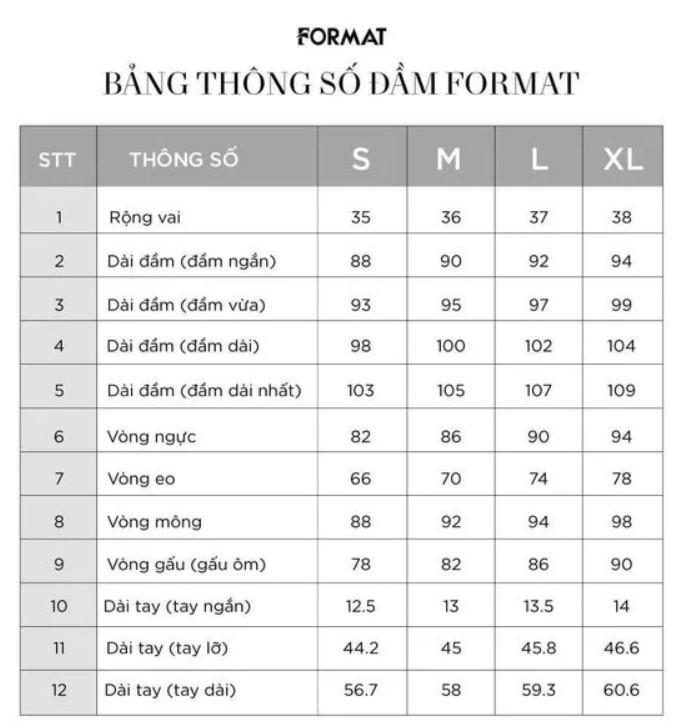 FORMAT

BẢNG THÔNG SỐ ĐẦM FORMAT

| STT | THÔNG SỐ | S | M | L | XL |
|---|---|---|---|---|---|
| 1 | Rộng vai | 35 | 36 | 37 | 38 |
| 2 | Dài đầm (đầm ngắn) | 88 | 90 | 92 | 94 |
| 3 | Dài đầm (đầm vừa) | 93 | 95 | 97 | 99 |
| 4 | Dài đầm (đầm dài) | 98 | 100 | 102 | 104 |
| 5 | Dài đầm (đầm dài nhất) | 103 | 105 | 107 | 109 |
| 6 | Vòng ngực | 82 | 86 | 90 | 94 |
| 7 | Vòng eo | 66 | 70 | 74 | 78 |
| 8 | Vòng mông | 88 | 92 | 94 | 98 |
| 9 | Vòng gấu (gấu ôm) | 78 | 82 | 86 | 90 |
| 10 | Dài tay (tay ngắn) | 12.5 | 13 | 13.5 | 14 |
| 11 | Dài tay (tay lỡ) | 44.2 | 45 | 45.8 | 46.6 |
| 12 | Dài tay (tay dài) | 56.7 | 58 | 59.3 | 60.6 |